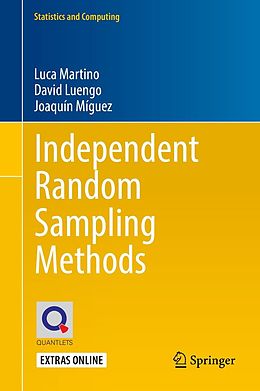 Statistics and Computing

Luca Martino
David Luengo
Joaquín Míguez

Independent Random Sampling Methods

QUANTLETS

EXTRAS ONLINE

Springer